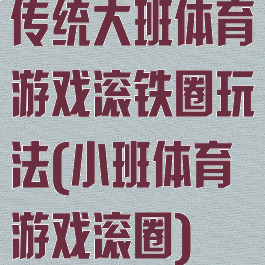 传统大班体育游戏滚铁圈玩法(小班体育游戏滚圈)